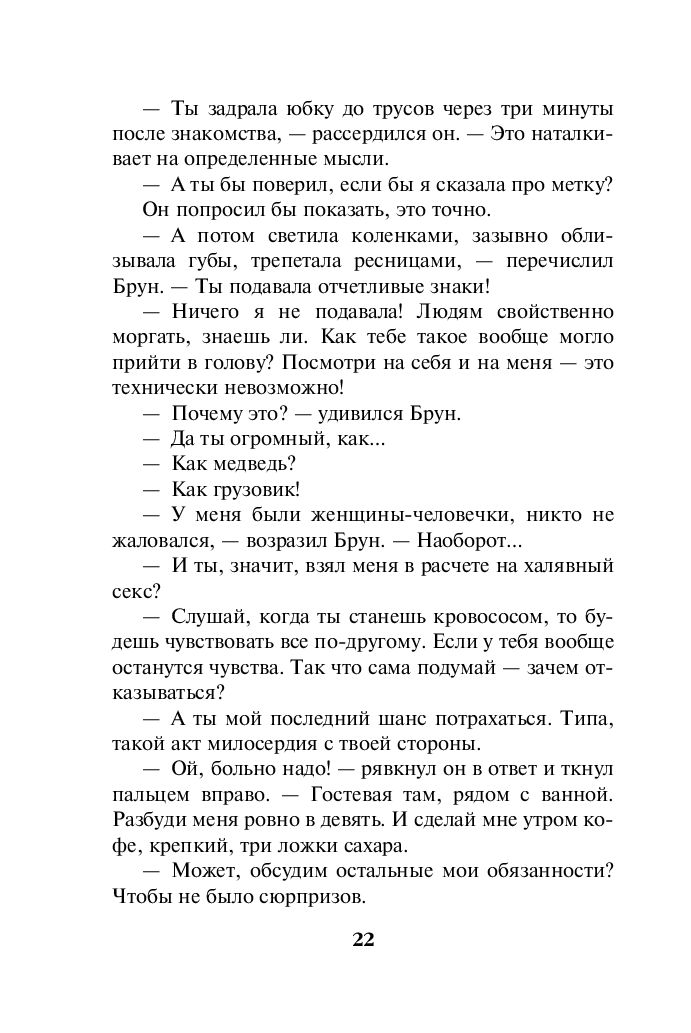 — Ты задрала юбку до трусов через три минуты после знакомства, — рассердился он. — Это наталкивает на определенные мысли.

— А ты бы поверил, если бы я сказала про метку?

Он попросил бы показать, это точно.

— А потом светила коленками, зазывно облизывала губы, трепетала ресницами, — перечислил Брун. — Ты подавала отчетливые знаки!

— Ничего я не подавала! Людям свойственно моргать, знаешь ли. Как тебе такое вообще могло прийти в голову? Посмотри на себя и на меня — это технически невозможно!

— Почему это? — удивился Брун.

— Да ты огромный, как...

— Как медведь?

— Как грузовик!

— У меня были женщины-человечки, никто не жаловался, — возразил Брун. — Наоборот...

— И ты, значит, взял меня в расчете на халявный секс?

— Слушай, когда ты станешь кровососом, то будешь чувствовать все по-другому. Если у тебя вообще останутся чувства. Так что сама подумай — зачем отказываться?

— А ты мой последний шанс потрахаться. Типа, такой акт милосердия с твоей стороны.

— Ой, больно надо! — рявкнул он в ответ и ткнул пальцем вправо. — Гостевая там, рядом с ванной. Разбуди меня ровно в девять. И сделай мне утром кофе, крепкий, три ложки сахара.

— Может, обсудим остальные мои обязанности? Чтобы не было сюрпризов.

22